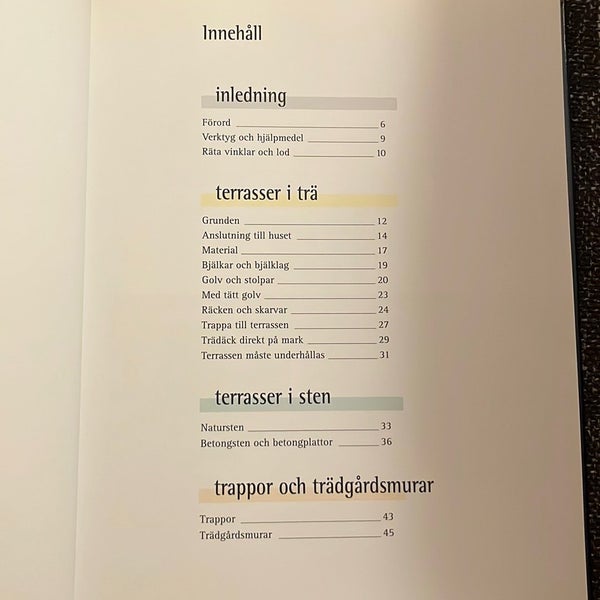 Innehåll

inledning

Förord 6
Verktyg och hjälpmedel 9
Räta vinklar och lod 10

terrasser i trä

Grunden 12
Anslutning till huset 14
Material 17
Bjälkar och bjälklag 19
Golv och stolpar 20
Med tätt golv 23
Räcken och skarvar 24
Trappa till terrassen 27
Trädäck direkt på mark 29
Terrassen måste underhållas 31

terrasser i sten

Natursten 33
Betongsten och betongplattor 36

trappor och trädgårdsmurar

Trappor 43
Trädgårdsmurar 45